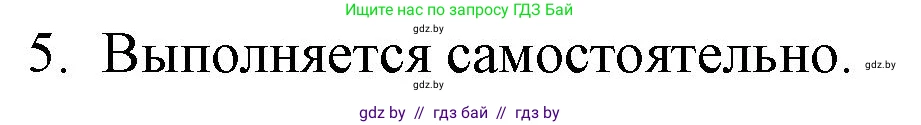 Ищите нас по запросу ГДЗ Бай

gdz.by

5. Выполняется самостоятельно. gdz.by

gdz.by

gdz by // гдз бай // гдз by